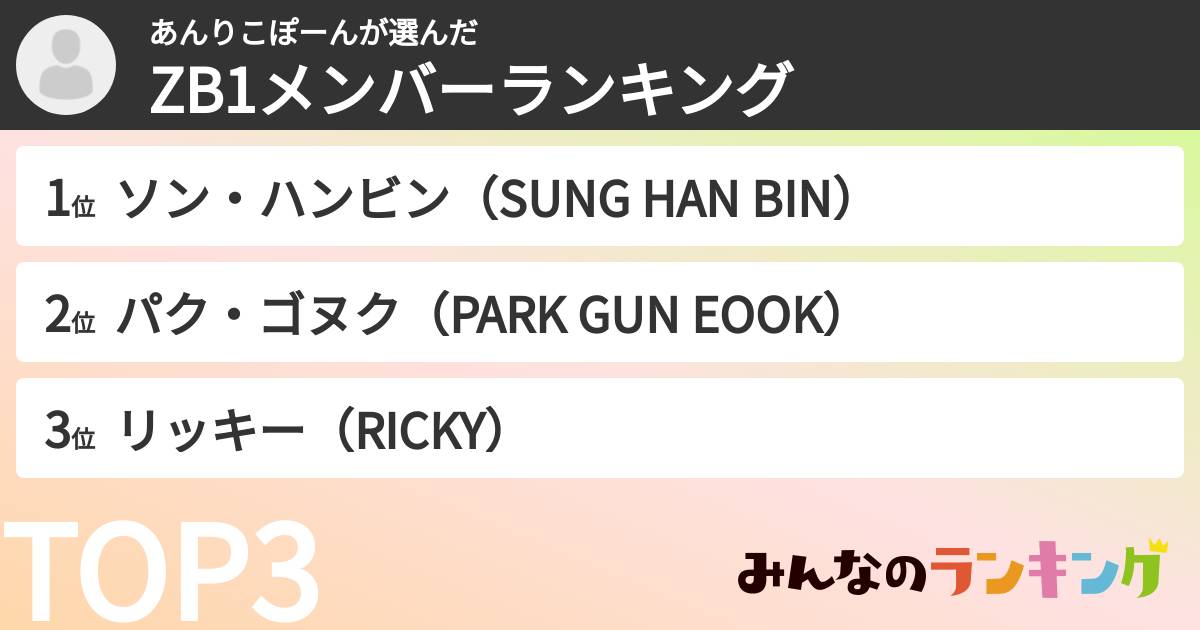 あんりこぽーんが選んだ
ZB1メンバーランキング

1位 ソン・ハンビン（SUNG HAN BIN）

2位 パク・ゴヌク（PARK GUN EOOK）

3位 リッキー（RICKY）

TOP3

みんなのランキング